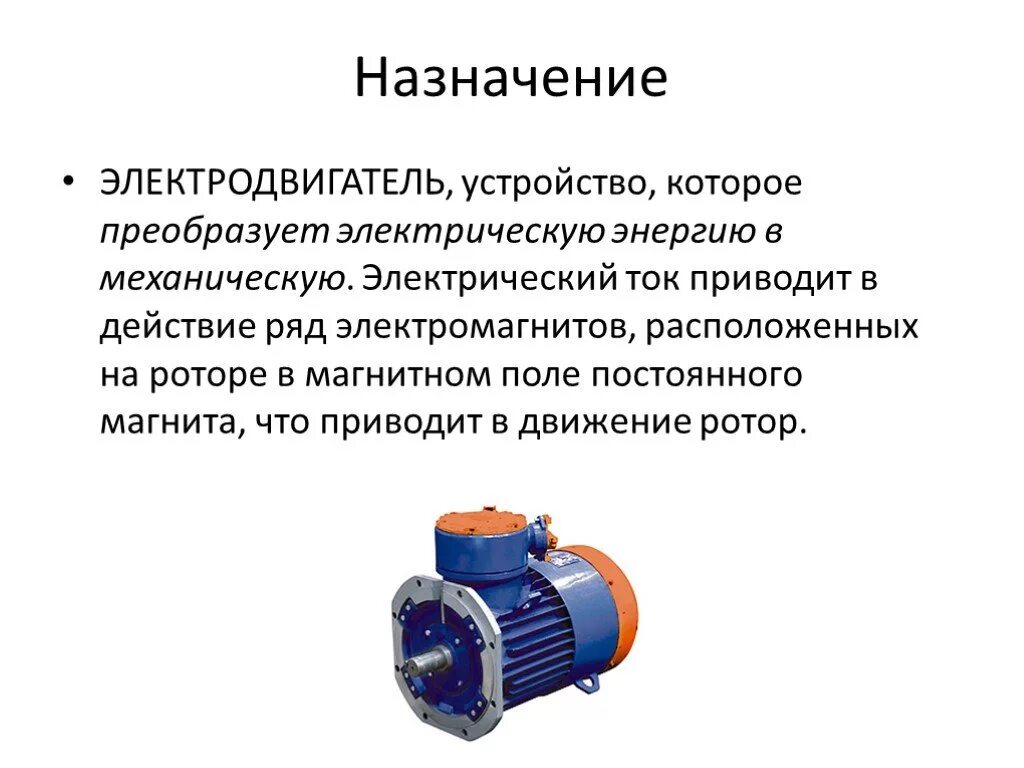 Назначение

• ЭЛЕКТРОДВИГАТЕЛЬ, устройство, которое преобразует электрическую энергию в механическую. Электрический ток приводит в действие ряд электромагнитов, расположенных на роторе в магнитном поле постоянного магнита, что приводит в движение ротор.